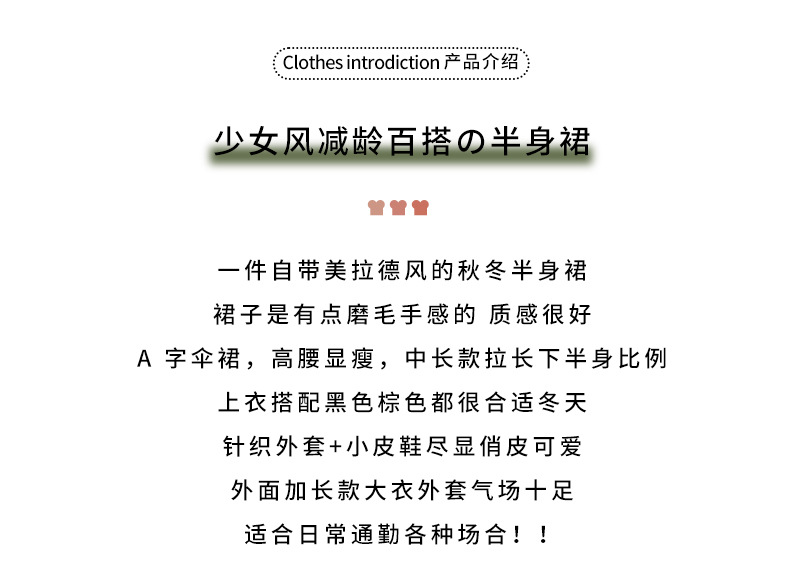 Clothes introdiction 产品介绍

少女风减龄百搭の半身裙

一件自带美拉德风的秋冬半身裙
裙子是有点磨毛手感的 质感很好
A 字伞裙，高腰显瘦，中长款拉长下半身比例
上衣搭配黑色棕色都很合适冬天
针织外套+小皮鞋尽显俏皮可爱
外面加长款大衣外套气场十足
适合日常通勤各种场合！！